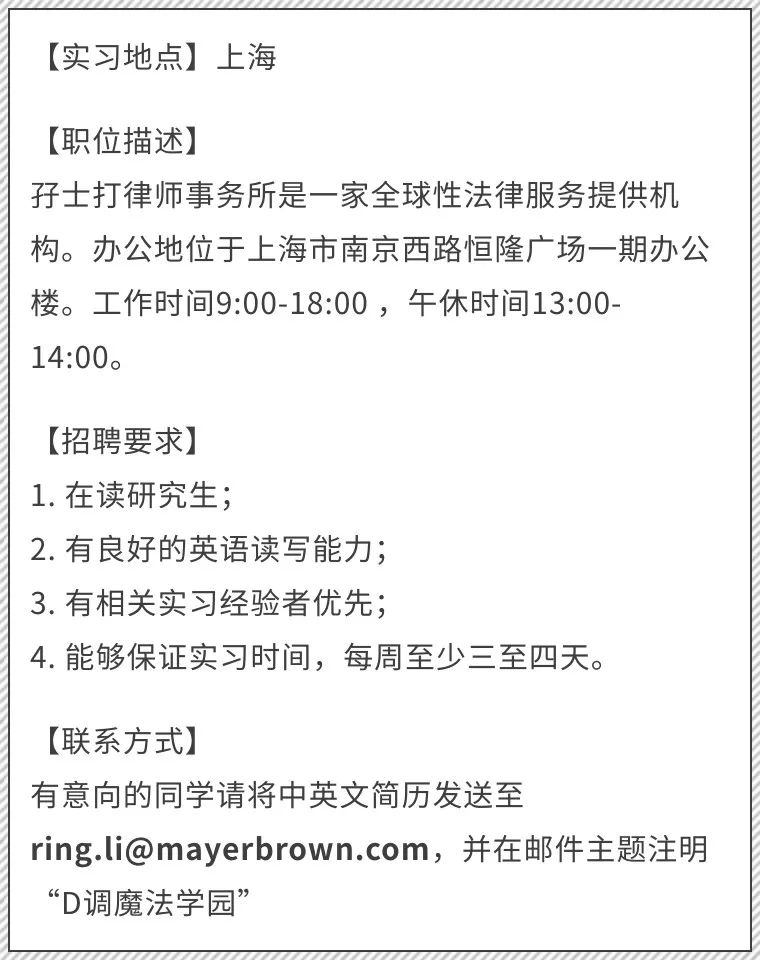 【实习地点】上海

【职位描述】
孖士打律师事务所是一家全球性法律服务提供机构。办公地位于上海市南京西路恒隆广场一期办公楼。工作时间9:00-18:00，午休时间13:00-14:00。

【招聘要求】
1.在读研究生；
2.有良好的英语读写能力；
3.有相关实习经验者优先；
4.能够保证实习时间，每周至少三至四天。

【联系方式】
有意向的同学请将中英文简历发送至ring.li@mayerbrown.com，并在邮件主题注明“D调魔法学园”